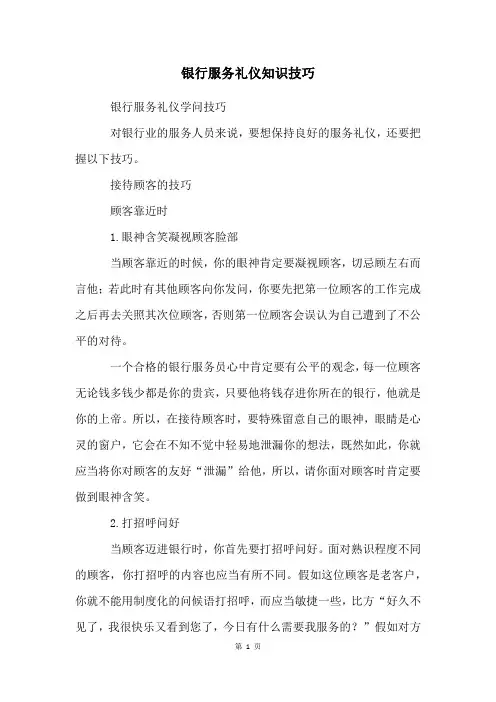 银行服务礼仪知识技巧

银行服务礼仪学问技巧

对银行业的服务人员来说，要想保持良好的服务礼仪，还要把握以下技巧。

接待顾客的技巧

顾客靠近时

1.眼神含笑凝视顾客脸部

当顾客靠近的时候，你的眼神肯定要凝视顾客，切忌顾左右而言他；若此时有其他顾客向你发问，你要先把第一位顾客的工作完成之后再去关照其次位顾客，否则第一位顾客会误认为自己遭到了不公平的对待。

一个合格的银行服务员心中肯定要有公平的观念，每一位顾客无论钱多钱少都是你的贵宾，只要他将钱存进你所在的银行，他就是你的上帝。所以，在接待顾客时，要特殊留意自己的眼神，眼睛是心灵的窗户，它会在不知不觉中轻易地泄漏你的想法，既然如此，你就应当将你对顾客的友好“泄漏”给他，所以，请你面对顾客时肯定要做到眼神含笑。

2.打招呼问好

当顾客迈进银行时，你首先要打招呼问好。面对熟识程度不同的顾客，你打招呼的内容也应当有所不同。假如这位顾客是老客户，你就不能用制度化的问候语打招呼，而应当敏捷一些，比方“好久不见了，我很快乐又看到您了，今日有什么需要我服务的？”假如对方

第 1 页